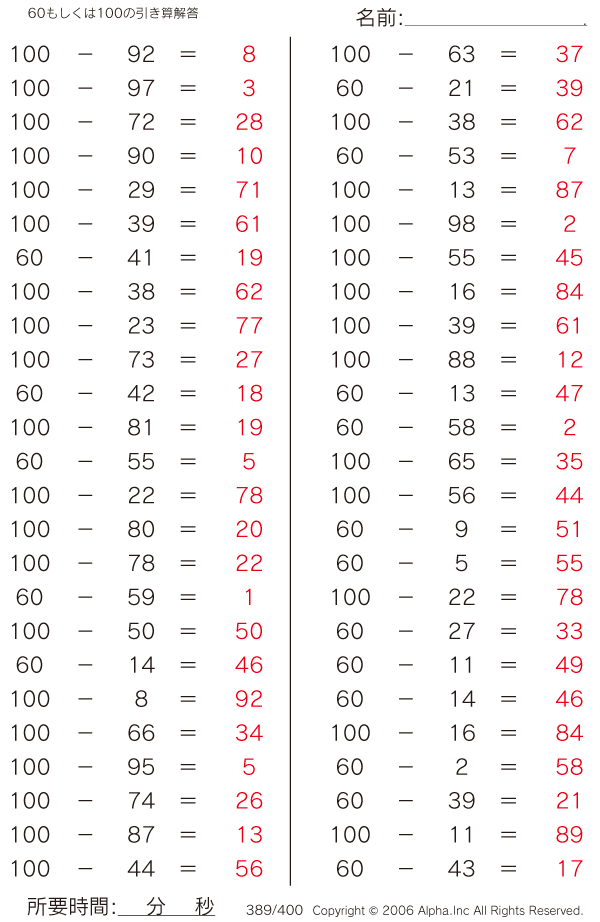 60もしくは100の引き算解答

名前:

$100 - 92 = 8$
$100 - 97 = 3$
$100 - 72 = 28$
$100 - 90 = 10$
$100 - 29 = 71$
$100 - 39 = 61$
$60 - 41 = 19$
$100 - 38 = 62$
$100 - 23 = 77$
$100 - 73 = 27$
$60 - 42 = 18$
$100 - 81 = 19$
$60 - 55 = 5$
$100 - 22 = 78$
$100 - 80 = 20$
$100 - 78 = 22$
$60 - 59 = 1$
$100 - 50 = 50$
$60 - 14 = 46$
$100 - 8 = 92$
$100 - 66 = 34$
$100 - 95 = 5$
$100 - 74 = 26$
$100 - 87 = 13$
$100 - 44 = 56$

$100 - 63 = 37$
$60 - 21 = 39$
$100 - 38 = 62$
$60 - 53 = 7$
$100 - 13 = 87$
$100 - 98 = 2$
$100 - 55 = 45$
$100 - 16 = 84$
$100 - 39 = 61$
$100 - 88 = 12$
$60 - 13 = 47$
$60 - 58 = 2$
$100 - 65 = 35$
$100 - 56 = 44$
$60 - 9 = 51$
$60 - 5 = 55$
$100 - 22 = 78$
$60 - 27 = 33$
$60 - 11 = 49$
$60 - 14 = 46$
$100 - 16 = 84$
$60 - 2 = 58$
$60 - 39 = 21$
$100 - 11 = 89$
$60 - 43 = 17$

所要時間: 分 秒

389/400 Copyright © 2006 Alpha.Inc All Rights Reserved.